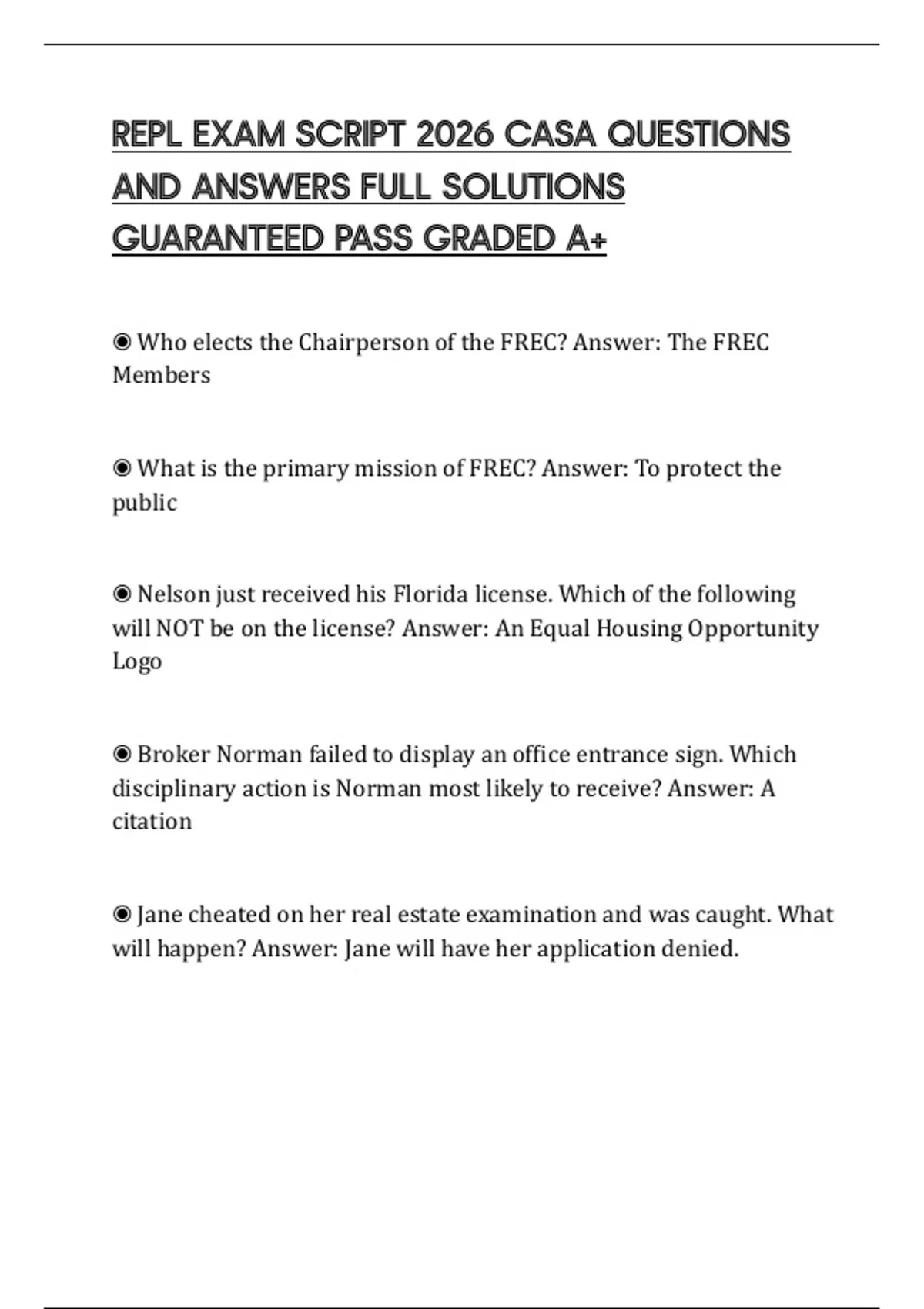 REPL EXAM SCRIPT 2026 CASA QUESTIONS AND ANSWERS FULL SOLUTIONS GUARANTEED PASS GRADED A+

◉ Who elects the Chairperson of the FREC? Answer: The FREC Members

◉ What is the primary mission of FREC? Answer: To protect the public

◉ Nelson just received his Florida license. Which of the following will NOT be on the license? Answer: An Equal Housing Opportunity Logo

◉ Broker Norman failed to display an office entrance sign. Which disciplinary action is Norman most likely to receive? Answer: A citation

◉ Jane cheated on her real estate examination and was caught. What will happen? Answer: Jane will have her application denied.